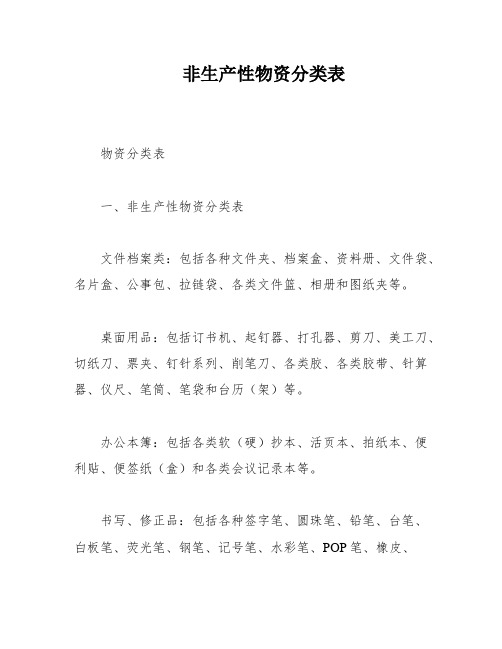 非生产性物资分类表

物资分类表

一、非生产性物资分类表

文件档案类：包括各种文件夹、档案盒、资料册、文件袋、名片盒、公事包、拉链袋、各类文件篮、相册和图纸夹等。

桌面用品：包括订书机、起钉器、打孔器、剪刀、美工刀、切纸刀、票夹、钉针系列、削笔刀、各类胶、各类胶带、针算器、仪尺、笔筒、笔袋和台历（架）等。

办公本簿：包括各类软（硬）抄本、活页本、拍纸本、便利贴、便签纸（盒）和各类会议记录本等。

书写、修正品：包括各种签字笔、圆珠笔、铅笔、台笔、白板笔、荧光笔、钢笔、记号笔、水彩笔、POP笔、橡皮、